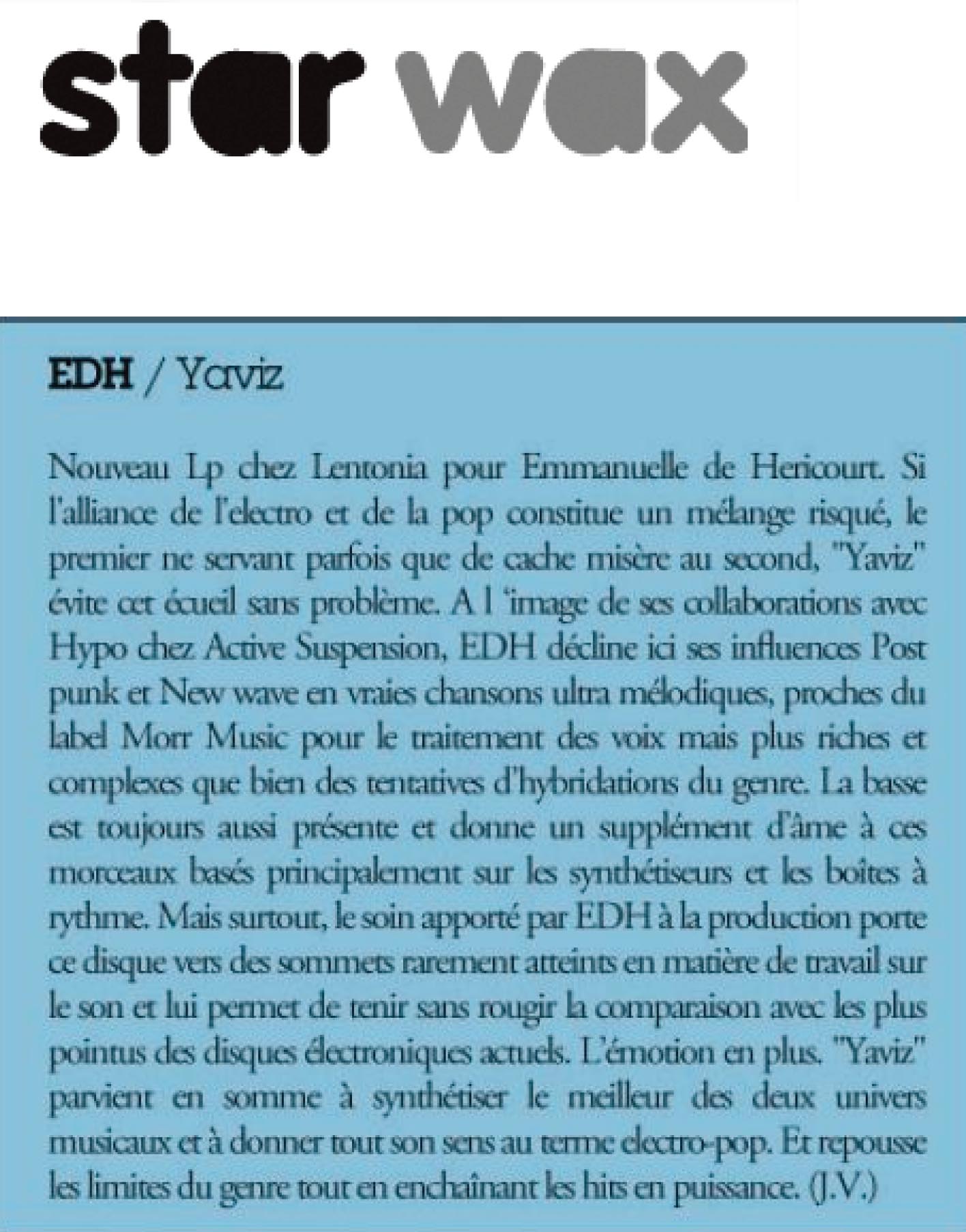 star wax

EDH / Yaviz

Nouveau Lp chez Lentonia pour Emmanuelle de Hericourt. Si l'alliance de l'electro et de la pop constitue un mélange risqué, le premier ne servant parfois que de cache misère au second, "Yaviz" évite cet écueil sans problème. A l 'image de ses collaborations avec Hypo chez Active Suspension, EDH décline ici ses influences Post punk et New wave en vraies chansons ultra mélodiques, proches du label Morr Music pour le traitement des voix mais plus riches et complexes que bien des tentatives d'hybridations du genre. La basse est toujours aussi présente et donne un supplément d'âme à ces morceaux basés principalement sur les synthétiseurs et les boîtes à rythme. Mais surtout, le soin apporté par EDH à la production porte ce disque vers des sommets rarement atteints en matière de travail sur le son et lui permet de tenir sans rougir la comparaison avec les plus pointus des disques électroniques actuels. L'émotion en plus. "Yaviz" parvient en somme à synthétiser le meilleur des deux univers musicaux et à donner tout son sens au terme electro-pop. Et repousse les limites du genre tout en enchaînant les hits en puissance. (J.V.)